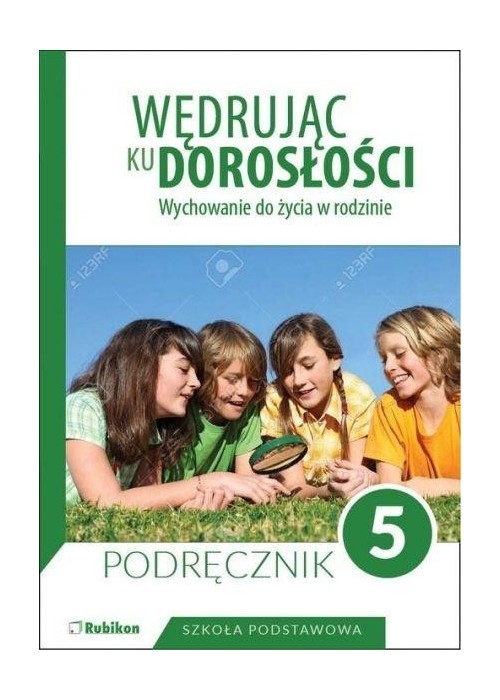 WĘDRUJĄC KU DOROSŁOŚCI
Wychowanie do życia w rodzinie

123RF

123RF

PODRĘCZNIK 5

Rubikon

SZKOŁA PODSTAWOWA